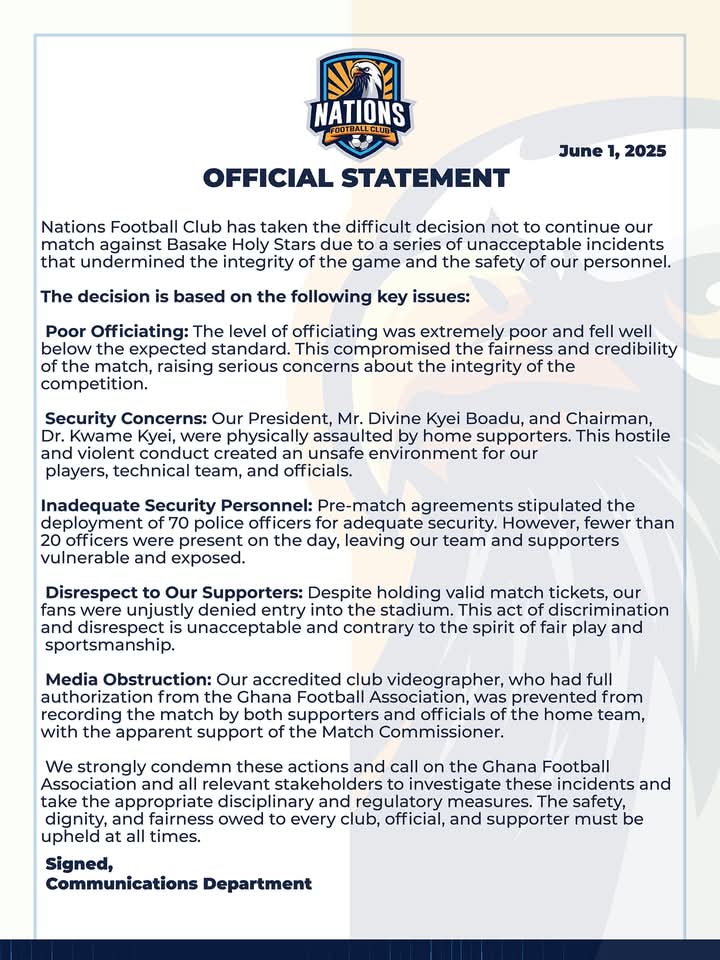 NATIONS
FOOTBALL CLUB

June 1, 2025

OFFICIAL STATEMENT

Nations Football Club has taken the difficult decision not to continue our match against Basake Holy Stars due to a series of unacceptable incidents that undermined the integrity of the game and the safety of our personnel.

The decision is based on the following key issues:

Poor Officiating: The level of officiating was extremely poor and fell well below the expected standard. This compromised the fairness and credibility of the match, raising serious concerns about the integrity of the competition.

Security Concerns: Our President, Mr. Divine Kyei Boadu, and Chairman, Dr. Kwame Kyei, were physically assaulted by home supporters. This hostile and violent conduct created an unsafe environment for our players, technical team, and officials.

Inadequate Security Personnel: Pre-match agreements stipulated the deployment of 70 police officers for adequate security. However, fewer than 20 officers were present on the day, leaving our team and supporters vulnerable and exposed.

Disrespect to Our Supporters: Despite holding valid match tickets, our fans were unjustly denied entry into the stadium. This act of discrimination and disrespect is unacceptable and contrary to the spirit of fair play and sportsmanship.

Media Obstruction: Our accredited club videographer, who had full authorization from the Ghana Football Association, was prevented from recording the match by both supporters and officials of the home team, with the apparent support of the Match Commissioner.

We strongly condemn these actions and call on the Ghana Football Association and all relevant stakeholders to investigate these incidents and take the appropriate disciplinary and regulatory measures. The safety, dignity, and fairness owed to every club, official, and supporter must be upheld at all times.

Signed,
Communications Department